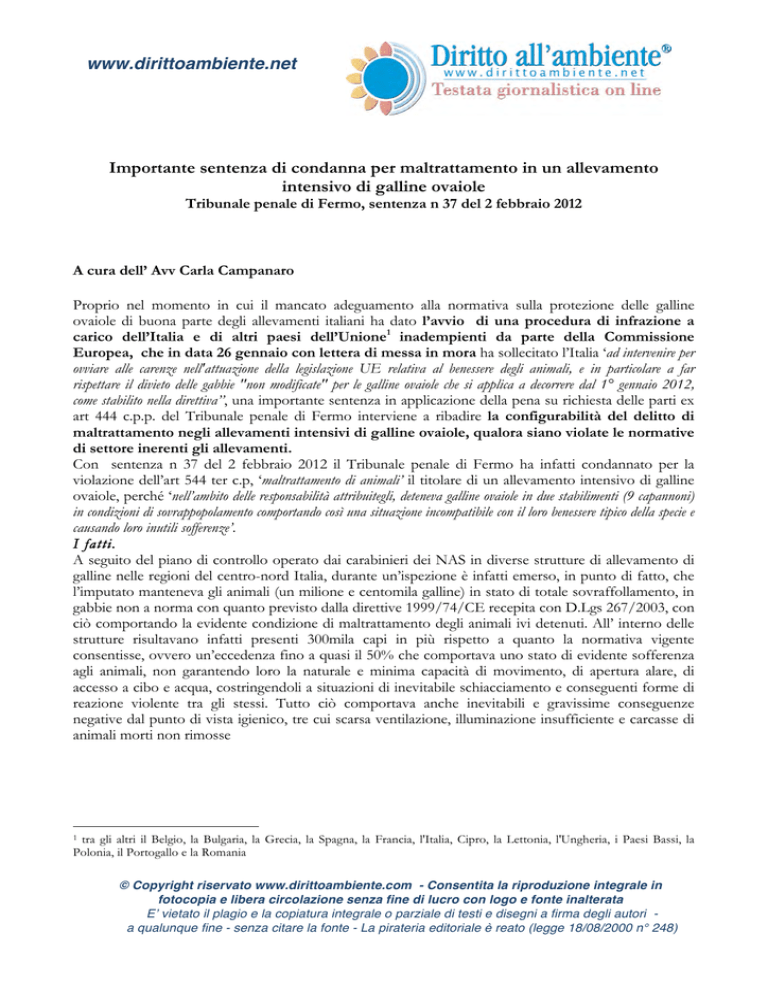 www.dirittoambiente.net

Diritto all'ambiente®
www.dirittoambiente.net
Testata giornalistica on line

Importante sentenza di condanna per maltrattamento in un allevamento intensivo di galline ovaiole
Tribunale penale di Fermo, sentenza n 37 del 2 febbraio 2012

A cura dell' Avv Carla Campanaro

Proprio nel momento in cui il mancato adeguamento alla normativa sulla protezione delle galline ovaiole di buona parte degli allevamenti italiani ha dato l'avvio di una procedura di infrazione a carico dell'Italia e di altri paesi dell'Unione$^1$ inadempienti da parte della Commissione Europea, che in data 26 gennaio con lettera di messa in mora ha sollecitato l'Italia 'ad intervenire per ovviare alle carenze nell'attuazione della legislazione UE relativa al benessere degli animali, e in particolare a far rispettare il divieto delle gabbie "non modificate" per le galline ovaiole che si applica a decorrere dal 1° gennaio 2012, come stabilito nella direttiva", una importante sentenza in applicazione della pena su richiesta delle parti ex art 444 c.p.p. del Tribunale penale di Fermo interviene a ribadire la configurabilità del delitto di maltrattamento negli allevamenti intensivi di galline ovaiole, qualora siano violate le normative di settore inerenti gli allevamenti.
Con sentenza n 37 del 2 febbraio 2012 il Tribunale penale di Fermo ha infatti condannato per la violazione dell'art 544 ter c.p, 'maltrattamento di animali' il titolare di un allevamento intensivo di galline ovaiole, perché 'nell'ambito delle responsabilità attribuitegli, deteneva galline ovaiole in due stabilimenti (9 capannoni) in condizioni di sovrappopolamento comportando così una situazione incompatibile con il loro benessere tipico della specie e causando loro inutili sofferenze'.
I fatti.
A seguito del piano di controllo operato dai carabinieri dei NAS in diverse strutture di allevamento di galline nelle regioni del centro-nord Italia, durante un'ispezione è infatti emerso, in punto di fatto, che l'imputato manteneva gli animali (un milione e centomila galline) in stato di totale sovraffollamento, in gabbie non a norma con quanto previsto dalla direttive 1999/74/CE recepita con D.Lgs 267/2003, con ciò comportando la evidente condizione di maltrattamento degli animali ivi detenuti. All' interno delle strutture risultavano infatti presenti 300mila capi in più rispetto a quanto la normativa vigente consentisse, ovvero un'eccedenza fino a quasi il 50% che comportava uno stato di evidente sofferenza agli animali, non garantendo loro la naturale e minima capacità di movimento, di apertura alare, di accesso a cibo e acqua, costringendoli a situazioni di inevitabile schiacciamento e conseguenti forme di reazione violente tra gli stessi. Tutto ciò comportava anche inevitabili e gravissime conseguenze negative dal punto di vista igienico, tre cui scarsa ventilazione, illuminazione insufficiente e carcasse di animali morti non rimosse

$^1$ tra gli altri il Belgio, la Bulgaria, la Grecia, la Spagna, la Francia, l'Italia, Cipro, la Lettonia, l'Ungheria, i Paesi Bassi, la Polonia, il Portogallo e la Romania

© Copyright riservato www.dirittoambiente.com - Consentita la riproduzione integrale in fotocopia e libera circolazione senza fine di lucro con logo e fonte inalterata
E' vietato il plagio e la copiatura integrale o parziale di testi e disegni a firma degli autori - a qualunque fine - senza citare la fonte - La pirateria editoriale è reato (legge 18/08/2000 n° 248)